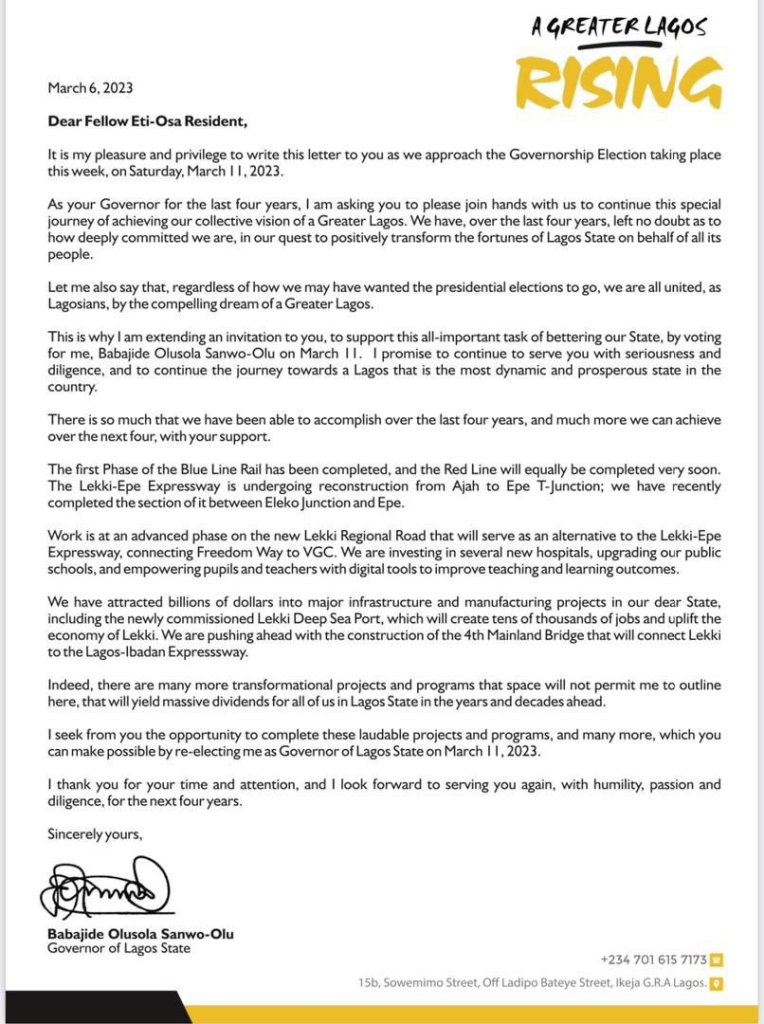 A GREATER LAGOS
RISING

March 6, 2023

Dear Fellow Eti-Osa Resident,

It is my pleasure and privilege to write this letter to you as we approach the Governorship Election taking place this week, on Saturday, March 11, 2023.

As your Governor for the last four years, I am asking you to please join hands with us to continue this special journey of achieving our collective vision of a Greater Lagos. We have, over the last four years, left no doubt as to how deeply committed we are, in our quest to positively transform the fortunes of Lagos State on behalf of all its people.

Let me also say that, regardless of how we may have wanted the presidential elections to go, we are all united, as Lagosians, by the compelling dream of a Greater Lagos.

This is why I am extending an invitation to you, to support this all-important task of bettering our State, by voting for me, Babajide Olusola Sanwo-Olu on March 11. I promise to continue to serve you with seriousness and diligence, and to continue the journey towards a Lagos that is the most dynamic and prosperous state in the country.

There is so much that we have been able to accomplish over the last four years, and much more we can achieve over the next four, with your support.

The first Phase of the Blue Line Rail has been completed, and the Red Line will equally be completed very soon. The Lekki-Epe Expressway is undergoing reconstruction from Ajah to Epe T-Junction; we have recently completed the section of it between Eleko Junction and Epe.

Work is at an advanced phase on the new Lekki Regional Road that will serve as an alternative to the Lekki-Epe Expressway, connecting Freedom Way to VGC. We are investing in several new hospitals, upgrading our public schools, and empowering pupils and teachers with digital tools to improve teaching and learning outcomes.

We have attracted billions of dollars into major infrastructure and manufacturing projects in our dear State, including the newly commissioned Lekki Deep Sea Port, which will create tens of thousands of jobs and uplift the economy of Lekki. We are pushing ahead with the construction of the 4th Mainland Bridge that will connect Lekki to the Lagos-Ibadan Expresssway.

Indeed, there are many more transformational projects and programs that space will not permit me to outline here, that will yield massive dividends for all of us in Lagos State in the years and decades ahead.

I seek from you the opportunity to complete these laudable projects and programs, and many more, which you can make possible by re-electing me as Governor of Lagos State on March 11, 2023.

I thank you for your time and attention, and I look forward to serving you again, with humility, passion and diligence, for the next four years.

Sincerely yours,

Babajide Olusola Sanwo-Olu
Governor of Lagos State

+234 701 615 7173
15b, Sowemimo Street, Off Ladipo Bateye Street, Ikeja G.R.A Lagos.